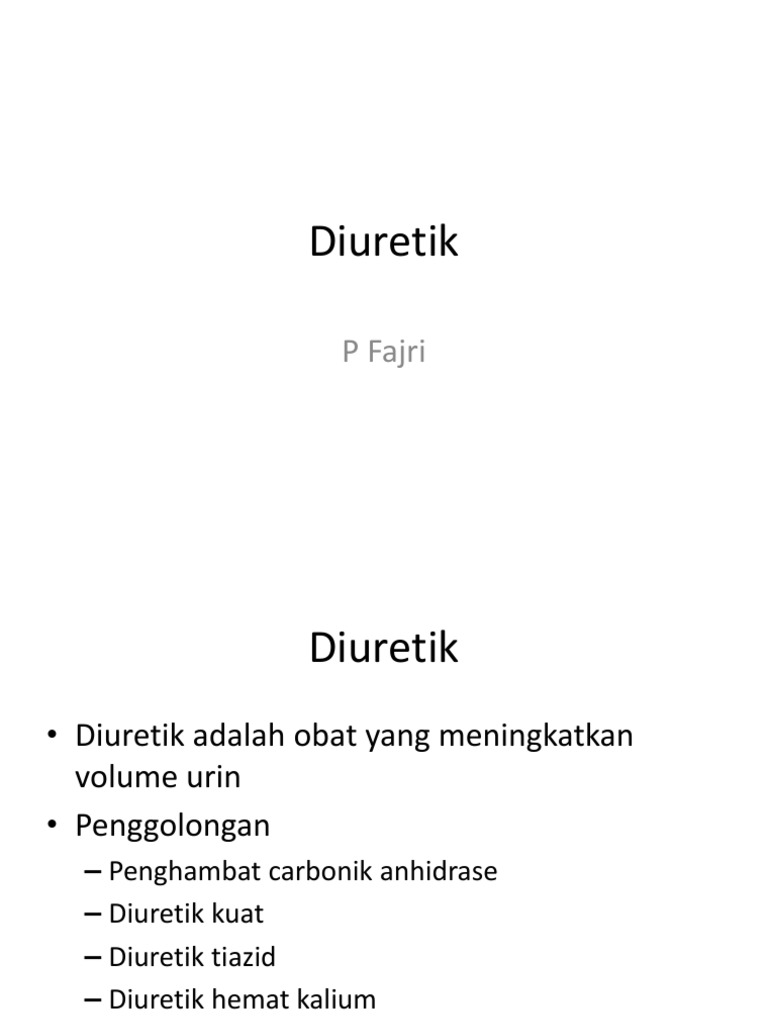 Diuretik

P Fajri

Diuretik

• Diuretik adalah obat yang meningkatkan volume urin
• Penggolongan
– Penghambat carbonik anhidrase
– Diuretik kuat
– Diuretik tiazid
– Diuretik hemat kalium